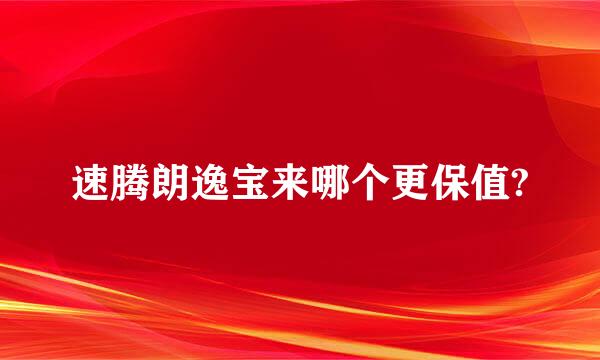 速腾朗逸宝来哪个更保值?